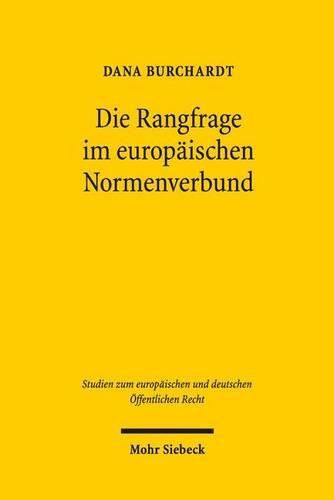 DANA BURCHARDT

Die Rangfrage im europäischen Normenverbund

Studien zum europäischen und deutschen Öffentlichen Recht

Mohr Siebeck